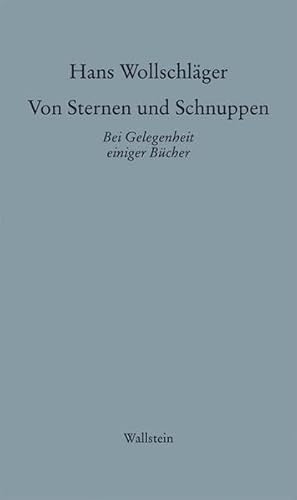 Hans Wollschläger

Von Sternen und Schnuppen

Bei Gelegenheit einiger Bücher

Wallstein